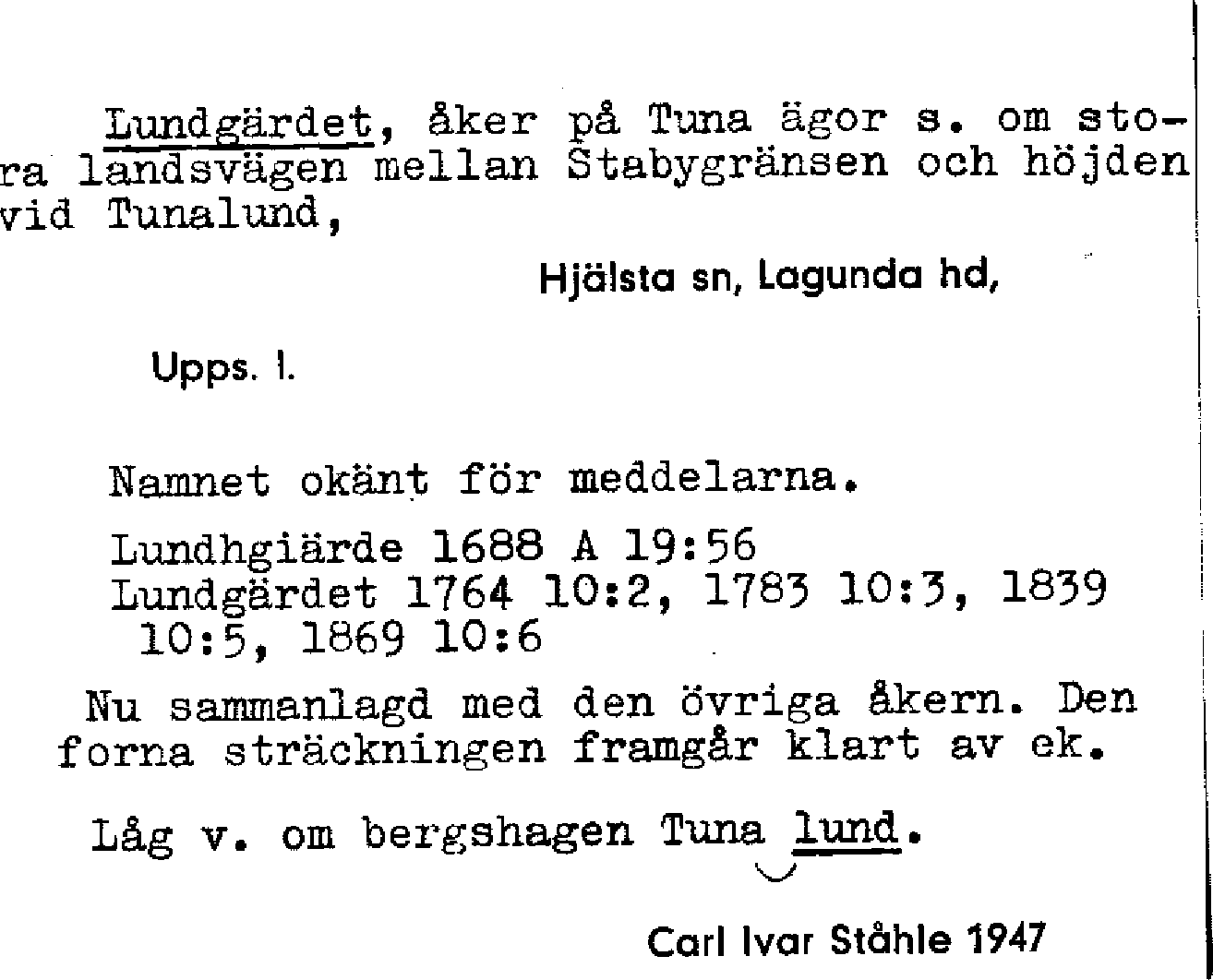 Lundgärdet, åker på Tuna ägor s. om stora landsvägen mellan Stabygränsen och höjden vid Tunalund,

Hjälsta sn, Lagunda hd,

Upps. l.

Namnet okänt för meddelarna.

Lundhgiärde 1688 A 19:56
Lundgärdet 1764 10:2, 1783 10:3, 1839 10:5, 1869 10:6

Nu sammanlagd med den övriga åkern. Den forna sträckningen framgår klart av ek.

Låg v. om bergshagen Tuna lund.

Carl Ivar Ståhle 1947